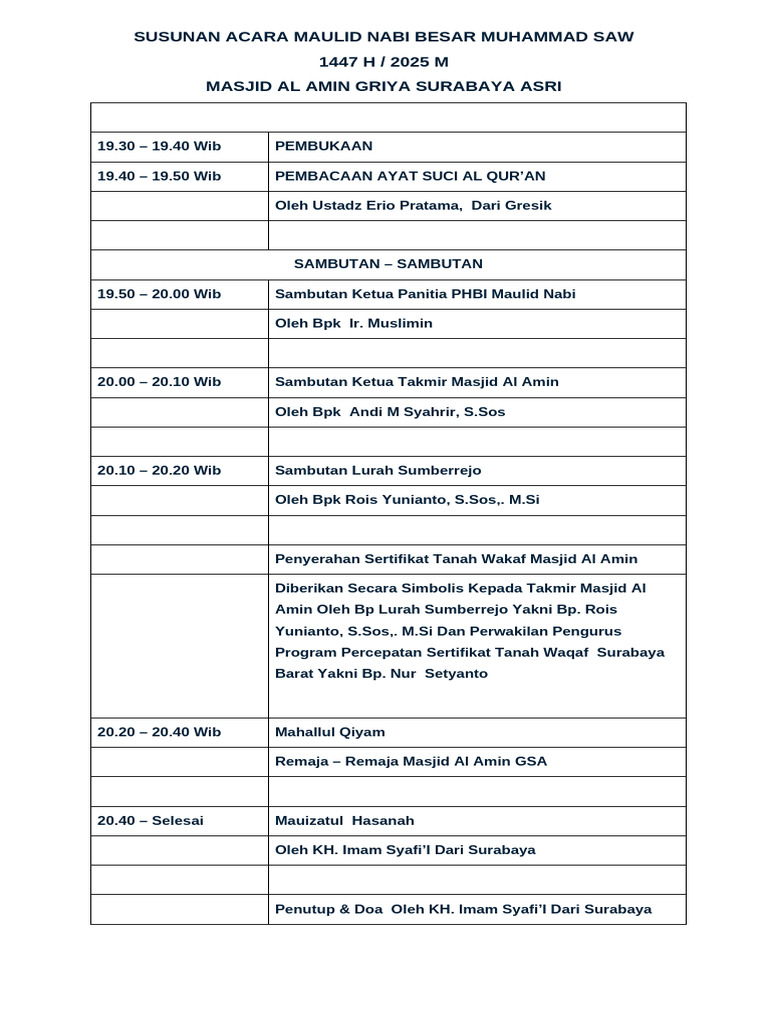 SUSUNAN ACARA MAULID NABI BESAR MUHAMMAD SAW
1447 H / 2025 M
MASJID AL AMIN GRIYA SURABAYA ASRI

| | |
|---|---|
| 19.30 – 19.40 Wib | PEMBUKAAN |
| 19.40 – 19.50 Wib | PEMBACAAN AYAT SUCI AL QUR'AN |
| | Oleh Ustadz Erio Pratama, Dari Gresik |
| | |
| SAMBUTAN – SAMBUTAN | |
| 19.50 – 20.00 Wib | Sambutan Ketua Panitia PHBI Maulid Nabi |
| | Oleh Bpk Ir. Muslimin |
| | |
| 20.00 – 20.10 Wib | Sambutan Ketua Takmir Masjid Al Amin |
| | Oleh Bpk Andi M Syahrir, S.Sos |
| | |
| 20.10 – 20.20 Wib | Sambutan Lurah Sumberrejo |
| | Oleh Bpk Rois Yunianto, S.Sos,. M.Si |
| | |
| | Penyerahan Sertifikat Tanah Wakaf Masjid Al Amin |
| | Diberikan Secara Simbolis Kepada Takmir Masjid Al Amin Oleh Bp Lurah Sumberrejo Yakni Bp. Rois Yunianto, S.Sos,. M.Si Dan Perwakilan Pengurus Program Percepatan Sertifikat Tanah Waqaf Surabaya Barat Yakni Bp. Nur Setyanto |
| 20.20 – 20.40 Wib | Mahallul Qiyam |
| | Remaja – Remaja Masjid Al Amin GSA |
| | |
| 20.40 – Selesai | Mauizatul Hasanah |
| | Oleh KH. Imam Syafi'I Dari Surabaya |
| | |
| | Penutup & Doa Oleh KH. Imam Syafi'I Dari Surabaya |